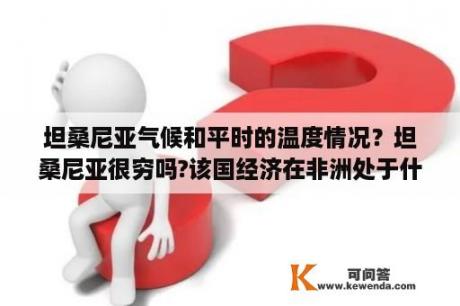 坦桑尼亚气候和平时的温度情况？坦桑尼亚很穷吗?该国经济在非洲处于什

K 可问答
www.kewenda.com